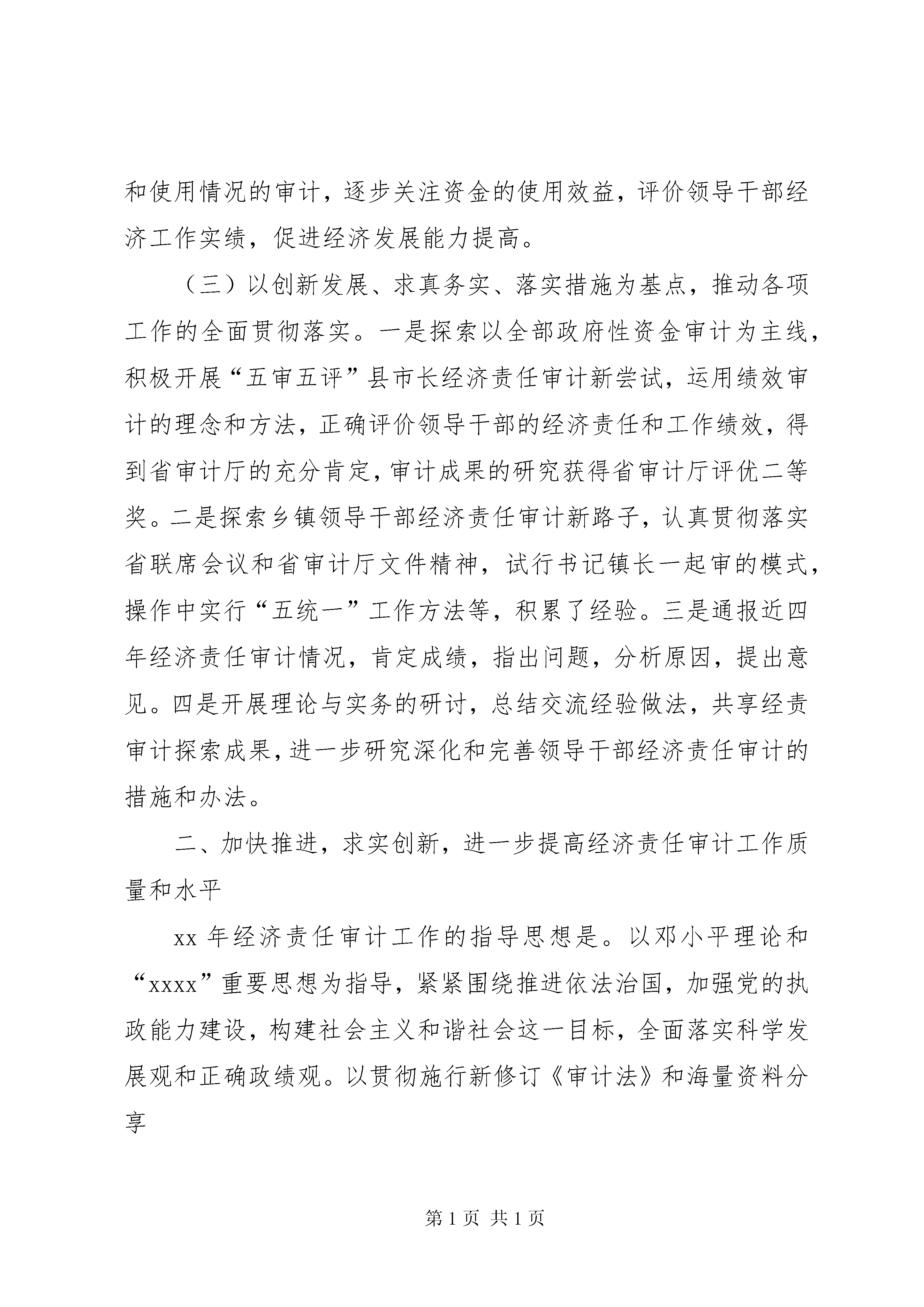 和使用情况的审计，逐步关注资金的使用效益，评价领导干部经济工作实绩，促进经济发展能力提高。

（三）以创新发展、求真务实、落实措施为基点，推动各项工作的全面贯彻落实。一是探索以全部政府性资金审计为主线，积极开展“五审五评”县市长经济责任审计新尝试，运用绩效审计的理念和方法，正确评价领导干部的经济责任和工作绩效，得到省审计厅的充分肯定，审计成果的研究获得省审计厅评优二等奖。二是探索乡镇领导干部经济责任审计新路子，认真贯彻落实省联席会议和省审计厅文件精神，试行书记镇长一起审的模式，操作中实行“五统一”工作方法等，积累了经验。三是通报近四年经济责任审计情况，肯定成绩，指出问题，分析原因，提出意见。四是开展理论与实务的研讨，总结交流经验做法，共享经责审计探索成果，进一步研究深化和完善领导干部经济责任审计的措施和办法。

二、加快推进，求实创新，进一步提高经济责任审计工作质量和水平

xx 年经济责任审计工作的指导思想是。以邓小平理论和“xxxx”重要思想为指导，紧紧围绕推进依法治国，加强党的执政能力建设，构建社会主义和谐社会这一目标，全面落实科学发展观和正确政绩观。以贯彻施行新修订《审计法》和海量资料分享

第 1 页 共 1 页